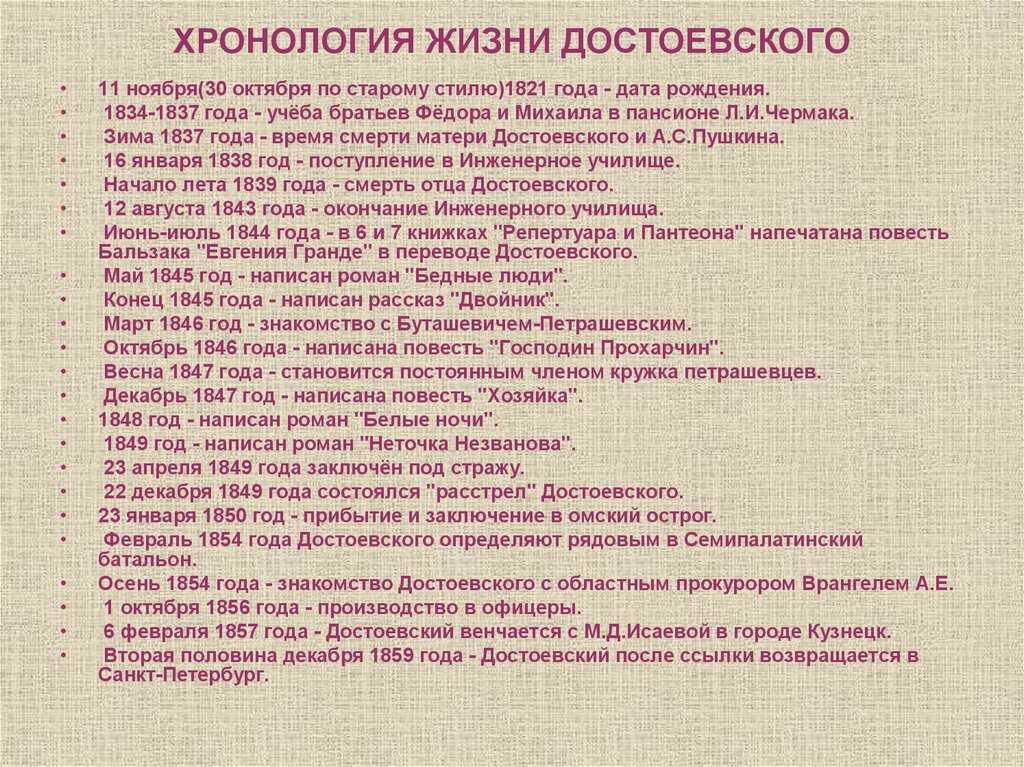 ХРОНОЛОГИЯ ЖИЗНИ ДОСТОЕВСКОГО

• 11 ноября(30 октября по старому стилю)1821 года - дата рождения.
• 1834-1837 года - учёба братьев Фёдора и Михаила в пансионе Л.И.Чермака.
• Зима 1837 года - время смерти матери Достоевского и А.С.Пушкина.
• 16 января 1838 год - поступление в Инженерное училище.
• Начало лета 1839 года - смерть отца Достоевского.
• 12 августа 1843 года - окончание Инженерного училища.
• Июнь-июль 1844 года - в 6 и 7 книжках "Репертуара и Пантеона" напечатана повесть Бальзака "Евгения Гранде" в переводе Достоевского.
• Май 1845 год - написан роман "Бедные люди".
• Конец 1845 года - написан рассказ "Двойник".
• Март 1846 год - знакомство с Буташевичем-Петрашевским.
• Октябрь 1846 года - написана повесть "Господин Прохарчин".
• Весна 1847 года - становится постоянным членом кружка петрашевцев.
• Декабрь 1847 год - написана повесть "Хозяйка".
• 1848 год - написан роман "Белые ночи".
• 1849 год - написан роман "Неточка Незванова".
• 23 апреля 1849 года заключён под стражу.
• 22 декабря 1849 года состоялся "расстрел" Достоевского.
• 23 января 1850 год - прибытие и заключение в омский острог.
• Февраль 1854 года Достоевского определяют рядовым в Семипалатинский батальон.
• Осень 1854 года - знакомство Достоевского с областным прокурором Врангелем А.Е.
• 1 октября 1856 года - производство в офицеры.
• 6 февраля 1857 года - Достоевский венчается с М.Д.Исаевой в городе Кузнецк.
• Вторая половина декабря 1859 года - Достоевский после ссылки возвращается в Санкт-Петербург.